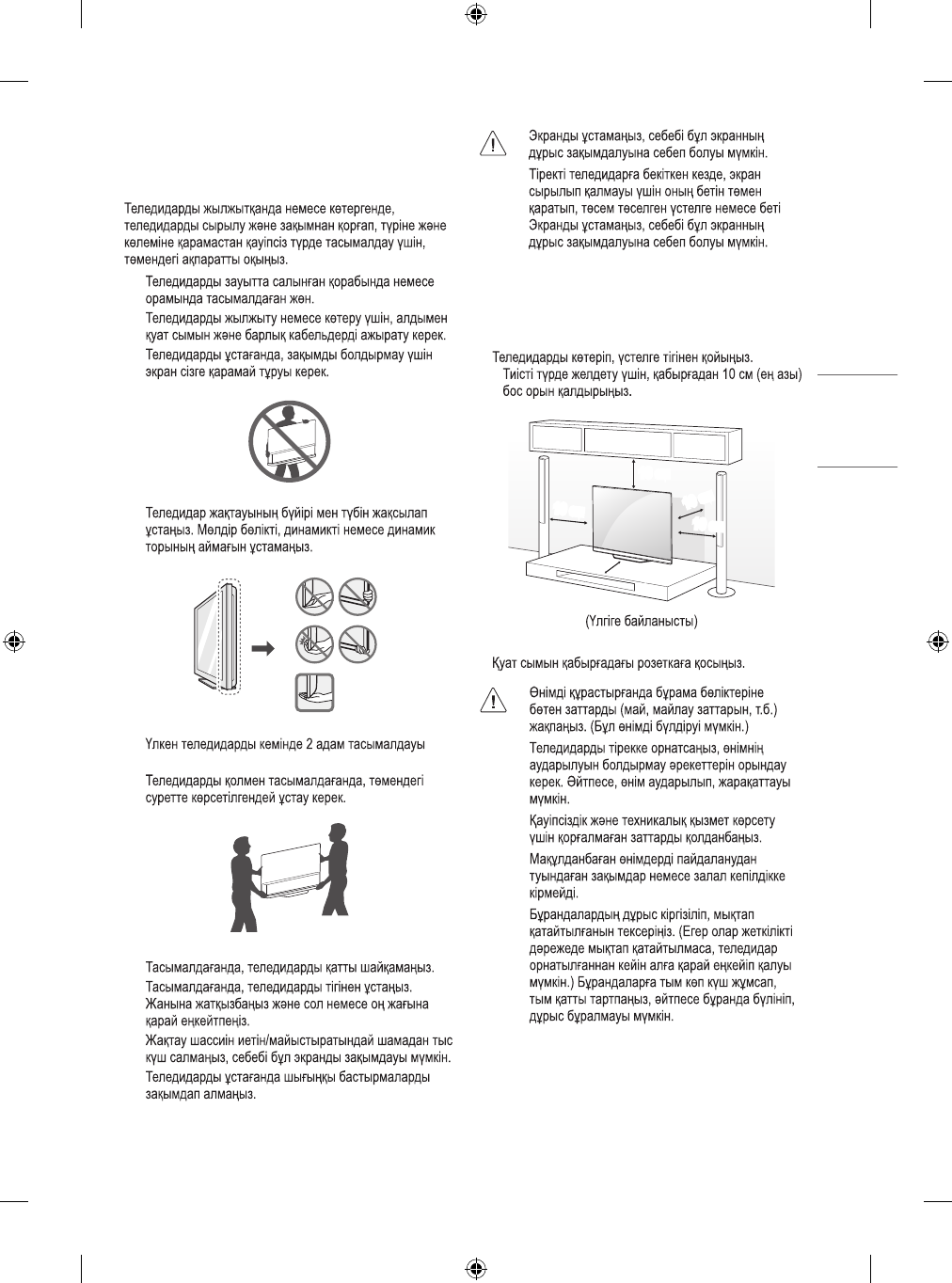 Теледидарды жылжытқанда немесе көтергенде, теледидарды сырылу және зақымнан қорғап, түріне және көлеміне қарамастан қауіпсіз түрде тасымалдау үшін, төмендегі ақпаратты оқыңыз.

Теледидарды зауытта салынған қорабында немесе орамында тасымалдаған жөн.

Теледидарды жылжыту немесе көтеру үшін, алдымен қуат сымын және барлық кабельдерді ажырату керек.

Теледидарды ұстағанда, зақымды болдырмау үшін экран сізге қарамай тұруы керек.

Теледидар жақтауының бүйірі мен түбін жақсылап ұстаңыз. Мөлдір бөлікті, динамикті немесе динамик торының аймағын ұстамаңыз.

Үлкен теледидарды кемінде 2 адам тасымалдауы

Теледидарды қолмен тасымалдағанда, төмендегі суретте көрсетілгендей ұстау керек.

Тасымалдағанда, теледидарды қатты шайқамаңыз.

Тасымалдағанда, теледидарды тігінен ұстаңыз. Жанына жатқызбаңыз және сол немесе оң жағына қарай еңкейтпеңіз.

Жақтау шассиін иетін/майыстыратындай шамадан тыс күш салмаңыз, себебі бұл экранды зақымдауы мүмкін.

Теледидарды ұстағанда шығыңқы бастырмаларды зақымдап алмаңыз.

Экранды ұстамаңыз, себебі бұл экранның дұрыс зақымдалуына себеп болуы мүмкін.

Тіректі теледидарға бекіткен кезде, экран сырылып қалмауы үшін оның бетін төмен қаратып, төсем төселген үстелге немесе беті Экранды ұстамаңыз, себебі бұл экранның дұрыс зақымдалуына себеп болуы мүмкін.

Теледидарды көтеріп, үстелге тігінен қойыңыз.
Тиісті түрде желдету үшін, қабырғадан 10 см (ең азы) бос орын қалдырыңыз.

(Үлгіге байланысты)

Қуат сымын қабырғадағы розеткаға қосыңыз.

Өнімді құрастырғанда бұрама бөліктеріне бөтен заттарды (май, майлау заттарын, т.б.) жақпаңыз. (Бұл өнімді бүлдіруі мүмкін.)

Теледидарды тірекке орнатсаңыз, өнімнің аударылуын болдырмау әрекеттерін орындау керек. Әйтпесе, өнім аударылып, жарақаттауы мүмкін.

Қауіпсіздік және техникалық қызмет көрсету үшін қорғалмаған заттарды қолданбаңыз.

Мақұлданбаған өнімдерді пайдаланудан туындаған зақымдар немесе залал кепілдікке кірмейді.

Бұрандалардың дұрыс кіргізіліп, мықтап қатайтылғанын тексеріңіз. (Егер олар жеткілікті дәрежеде мықтап қатайтылмаса, теледидар орнатылғаннан кейін алға қарай еңкейіп қалуы мүмкін.) Бұрандаларға тым көп күш жұмсап, тым қатты тартпаңыз, әйтпесе бұранда бүлініп, дұрыс бұралмауы мүмкін.